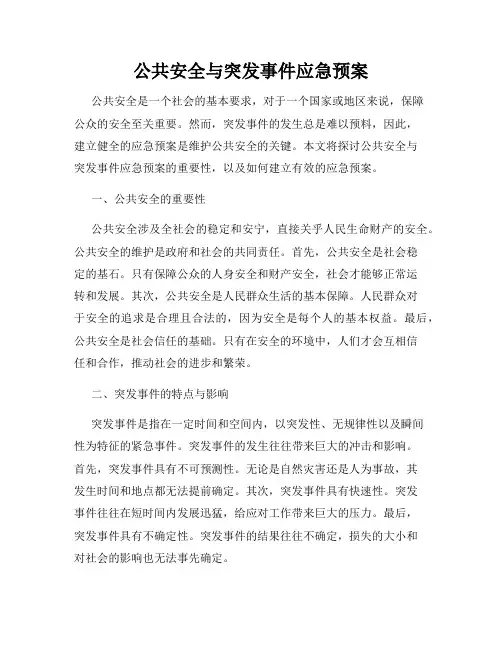 公共安全与突发事件应急预案

公共安全是一个社会的基本要求，对于一个国家或地区来说，保障公众的安全至关重要。然而，突发事件的发生总是难以预料，因此，建立健全的应急预案是维护公共安全的关键。本文将探讨公共安全与突发事件应急预案的重要性，以及如何建立有效的应急预案。

一、公共安全的重要性

公共安全涉及全社会的稳定和安宁，直接关乎人民生命财产的安全。公共安全的维护是政府和社会的共同责任。首先，公共安全是社会稳定的基石。只有保障公众的人身安全和财产安全，社会才能够正常运转和发展。其次，公共安全是人民群众生活的基本保障。人民群众对于安全的追求是合理且合法的，因为安全是每个人的基本权益。最后，公共安全是社会信任的基础。只有在安全的环境中，人们才会互相信任和合作，推动社会的进步和繁荣。

二、突发事件的特点与影响

突发事件是指在一定时间和空间内，以突发性、无规律性以及瞬间性为特征的紧急事件。突发事件的发生往往带来巨大的冲击和影响。首先，突发事件具有不可预测性。无论是自然灾害还是人为事故，其发生时间和地点都无法提前确定。其次，突发事件具有快速性。突发事件往往在短时间内发展迅猛，给应对工作带来巨大的压力。最后，突发事件具有不确定性。突发事件的结果往往不确定，损失的大小和对社会的影响也无法事先确定。